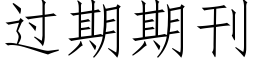 过期期刊